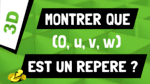 3D

MONTRER QUE

(O, u, v, w)

EST UN REPERE ?